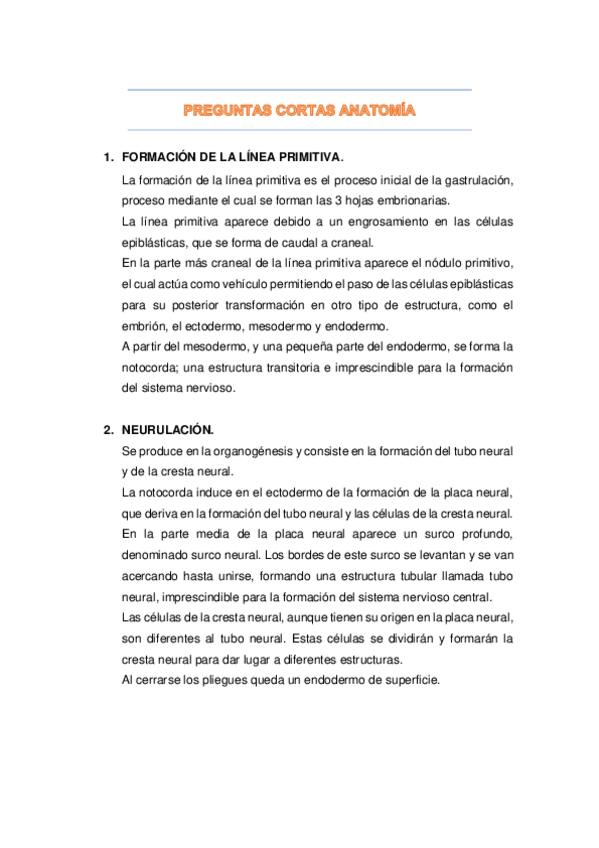 PREGUNTAS CORTAS ANATOMÍA

1. FORMACIÓN DE LA LÍNEA PRIMITIVA.

La formación de la línea primitiva es el proceso inicial de la gastrulación, proceso mediante el cual se forman las 3 hojas embrionarias.
La línea primitiva aparece debido a un engrosamiento en las células epiblásticas, que se forma de caudal a craneal.
En la parte más craneal de la línea primitiva aparece el nódulo primitivo, el cual actúa como vehículo permitiendo el paso de las células epiblásticas para su posterior transformación en otro tipo de estructura, como el embrión, el ectodermo, mesodermo y endodermo.
A partir del mesodermo, y una pequeña parte del endodermo, se forma la notocorda; una estructura transitoria e imprescindible para la formación del sistema nervioso.

2. NEURULACIÓN.

Se produce en la organogénesis y consiste en la formación del tubo neural y de la cresta neural.
La notocorda induce en el ectodermo de la formación de la placa neural, que deriva en la formación del tubo neural y las células de la cresta neural.
En la parte media de la placa neural aparece un surco profundo, denominado surco neural. Los bordes de este surco se levantan y se van acercando hasta unirse, formando una estructura tubular llamada tubo neural, imprescindible para la formación del sistema nervioso central.
Las células de la cresta neural, aunque tienen su origen en la placa neural, son diferentes al tubo neural. Estas células se dividirán y formarán la cresta neural para dar lugar a diferentes estructuras.
Al cerrarse los pliegues queda un endodermo de superficie.